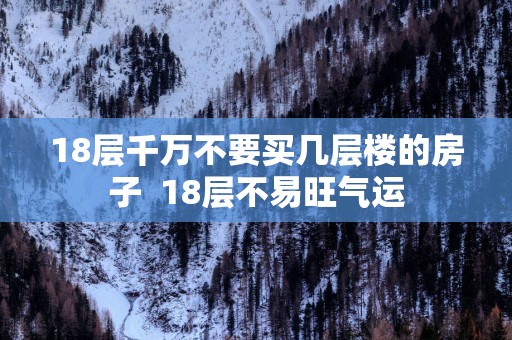 18层千万不要买几层楼的房子 18层不易旺气运